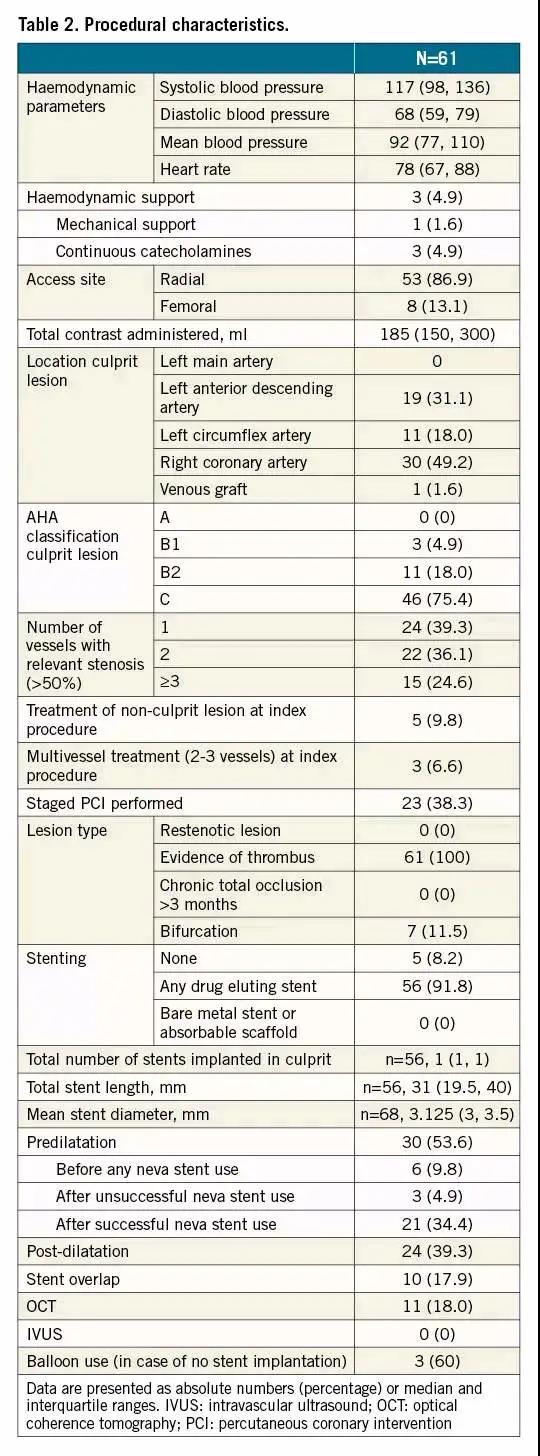 Table 2. Procedural characteristics.

| | | N=61 |
|---|---|---|
| Haemodynamic parameters | Systolic blood pressure | 117 (98, 136) |
| | Diastolic blood pressure | 68 (59, 79) |
| | Mean blood pressure | 92 (77, 110) |
| | Heart rate | 78 (67, 88) |
| Haemodynamic support | | 3 (4.9) |
| Mechanical support | | 1 (1.6) |
| Continuous catecholamines | | 3 (4.9) |
| Access site | Radial | 53 (86.9) |
| | Femoral | 8 (13.1) |
| Total contrast administered, ml | | 185 (150, 300) |
| Location culprit lesion | Left main artery | 0 |
| | Left anterior descending artery | 19 (31.1) |
| | Left circumflex artery | 11 (18.0) |
| | Right coronary artery | 30 (49.2) |
| | Venous graft | 1 (1.6) |
| AHA classification culprit lesion | A | 0 (0) |
| | B1 | 3 (4.9) |
| | B2 | 11 (18.0) |
| | C | 46 (75.4) |
| Number of vessels with relevant stenosis (>50%) | 1 | 24 (39.3) |
| | 2 | 22 (36.1) |
| | ≥3 | 15 (24.6) |
| Treatment of non-culprit lesion at index procedure | | 5 (9.8) |
| Multivessel treatment (2-3 vessels) at index procedure | | 3 (6.6) |
| Staged PCI performed | | 23 (38.3) |
| Lesion type | Restenotic lesion | 0 (0) |
| | Evidence of thrombus | 61 (100) |
| | Chronic total occlusion >3 months | 0 (0) |
| | Bifurcation | 7 (11.5) |
| Stenting | None | 5 (8.2) |
| | Any drug eluting stent | 56 (91.8) |
| | Bare metal stent or absorbable scaffold | 0 (0) |
| Total number of stents implanted in culprit | | n=56, 1 (1, 1) |
| Total stent length, mm | | n=56, 31 (19.5, 40) |
| Mean stent diameter, mm | | n=68, 3.125 (3, 3.5) |
| Predilatation | | 30 (53.6) |
| Before any neva stent use | | 6 (9.8) |
| After unsuccessful neva stent use | | 3 (4.9) |
| After successful neva stent use | | 21 (34.4) |
| Post-dilatation | | 24 (39.3) |
| Stent overlap | | 10 (17.9) |
| OCT | | 11 (18.0) |
| IVUS | | 0 (0) |
| Balloon use (in case of no stent implantation) | | 3 (60) |

Data are presented as absolute numbers (percentage) or median and interquartile ranges. IVUS: intravascular ultrasound; OCT: optical coherence tomography; PCI: percutaneous coronary intervention